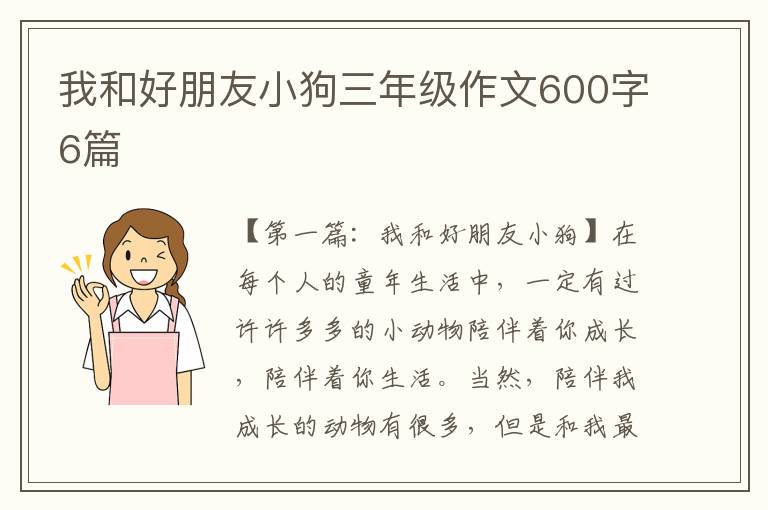 我和好朋友小狗三年级作文600字6篇

【第一篇：我和好朋友小狗】在每个人的童年生活中，一定有过许许多多的小动物陪伴着你成长，陪伴着你生活。当然，陪伴我成长的动物有很多，但是和我最